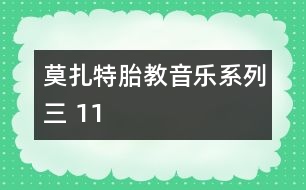 莫扎特胎教音乐系列三 11